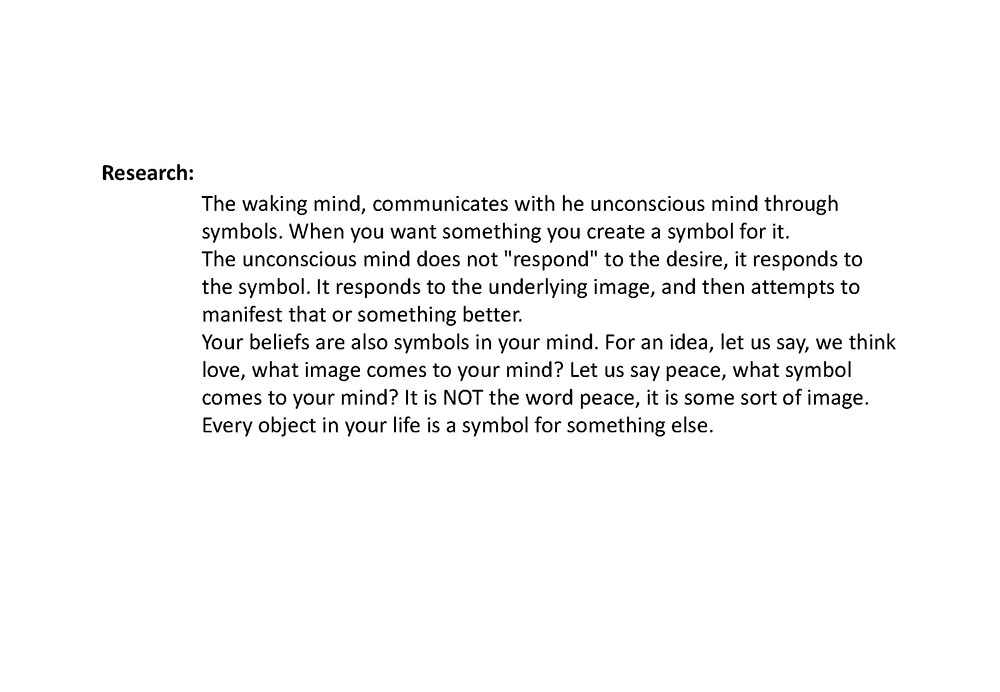 Research:

The waking mind, communicates with he unconscious mind through symbols. When you want something you create a symbol for it.
The unconscious mind does not "respond" to the desire, it responds to the symbol. It responds to the underlying image, and then attempts to manifest that or something better.
Your beliefs are also symbols in your mind. For an idea, let us say, we think love, what image comes to your mind? Let us say peace, what symbol comes to your mind? It is NOT the word peace, it is some sort of image.
Every object in your life is a symbol for something else.